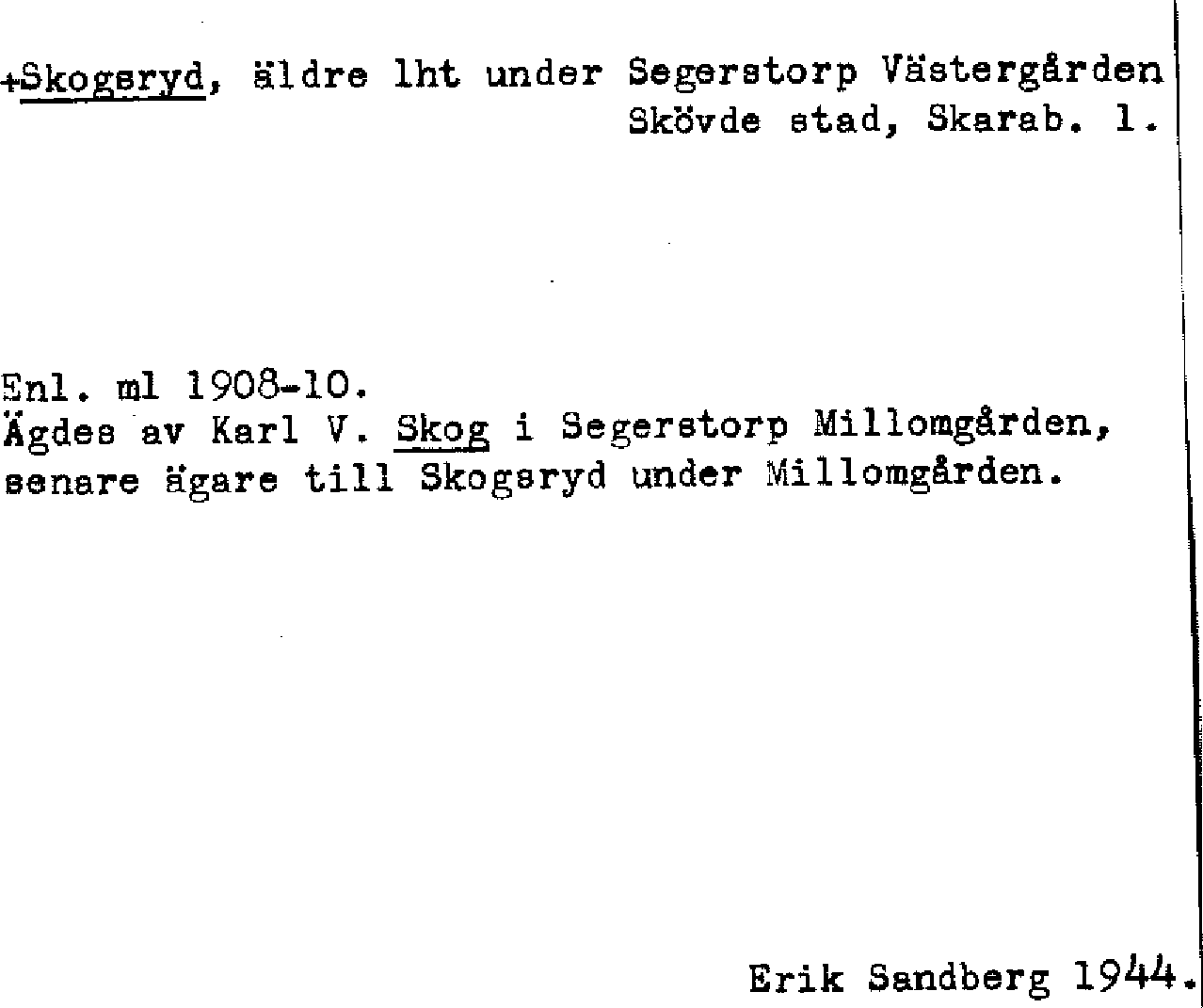 +Skogsryd, äldre lht under Segerstorp Västergården
Skövde stad, Skarab. l.

Enl. ml 1908-10.
Ägdes av Karl V. Skog i Segerstorp Millomgården, senare ägare till Skogsryd under Millomgården.

Erik Sandberg 1944.